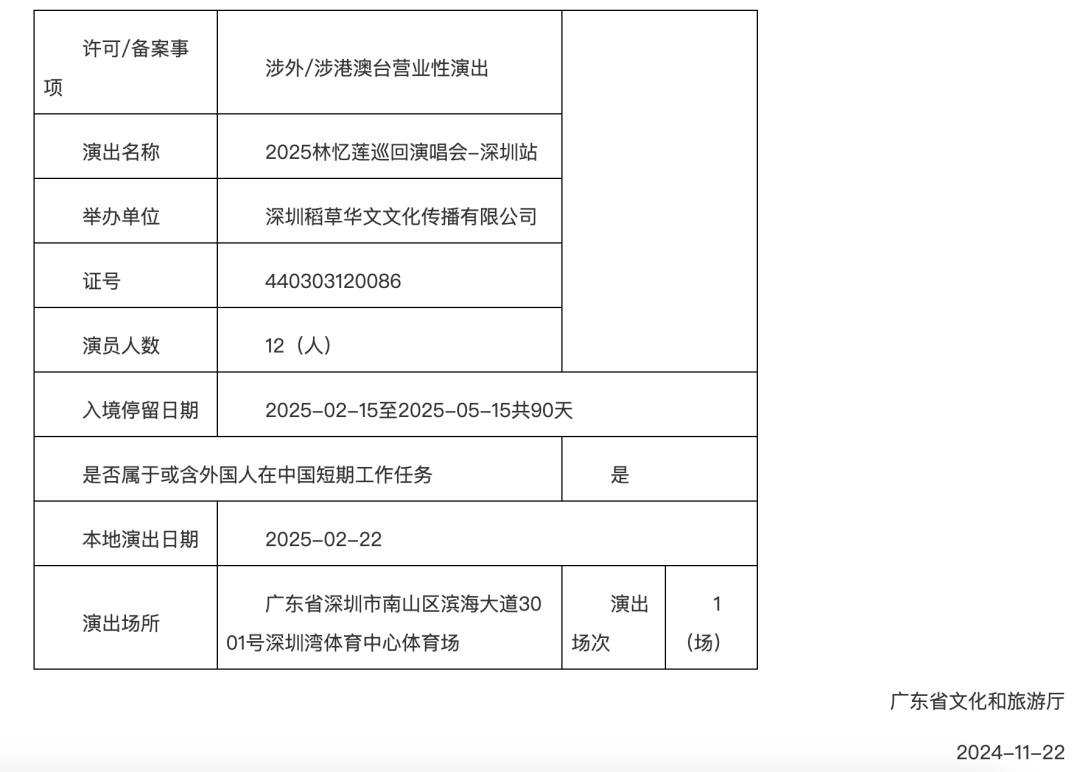 | 许可/备案事项 | 涉外/涉港澳台营业性演出 | | |
|---|---|---|---|
| 演出名称 | 2025林忆莲巡回演唱会-深圳站 | | |
| 举办单位 | 深圳稻草华文文化传播有限公司 | | |
| 证号 | 440303120086 | | |
| 演员人数 | 12（人） | | |
| 入境停留日期 | 2025-02-15至2025-05-15共90天 | | |
| 是否属于或含外国人在中国短期工作任务 | | 是 | |
| 本地演出日期 | 2025-02-22 | | |
| 演出场所 | 广东省深圳市南山区滨海大道3001号深圳湾体育中心体育场 | 演出场次 | 1（场） |

广东省文化和旅游厅

2024-11-22